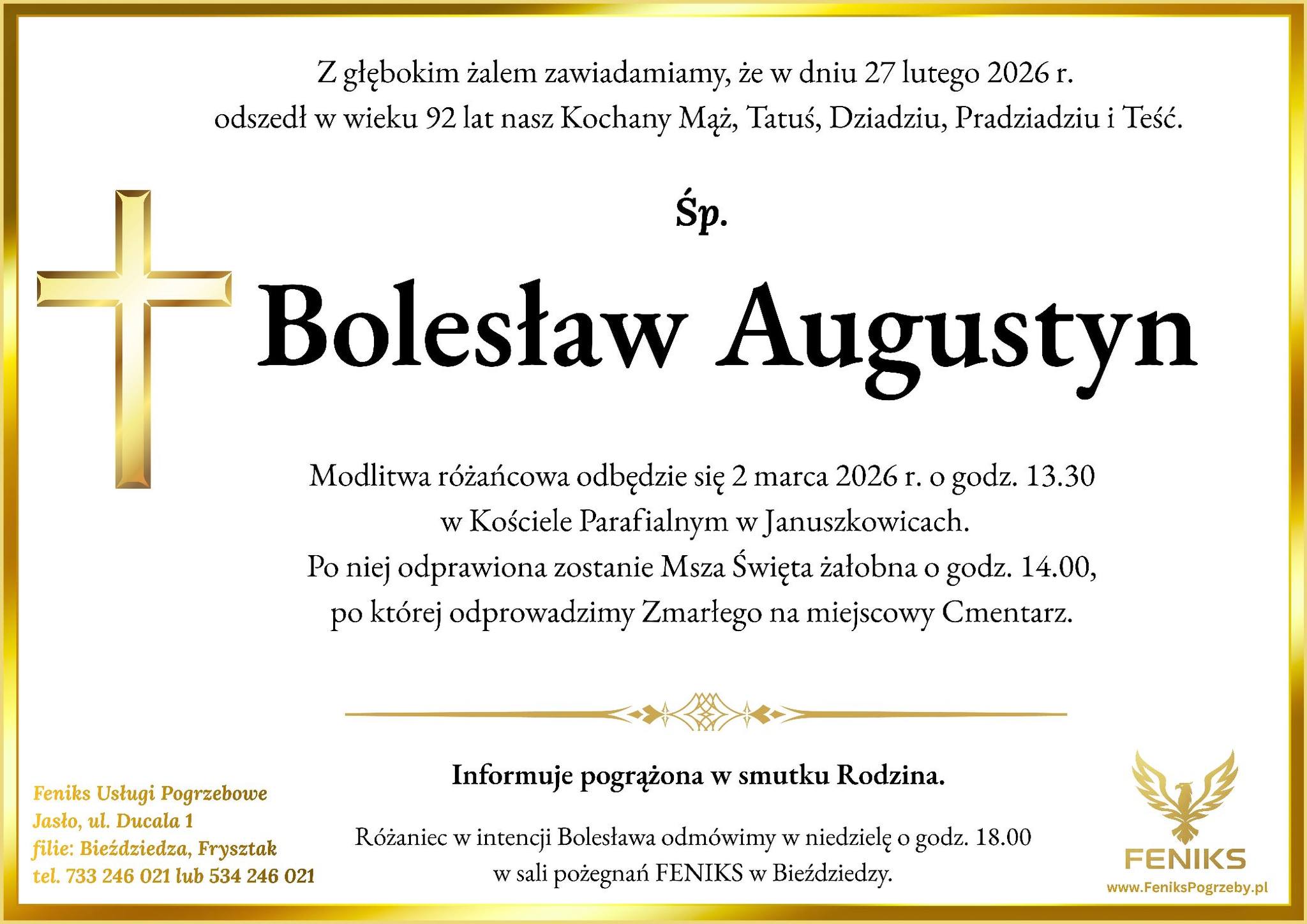 Z głębokim żalem zawiadamiamy, że w dniu 27 lutego 2026 r. odszedł w wieku 92 lat nasz Kochany Mąż, Tatuś, Dziadziu, Pradziadziu i Teść.

Śp.

Bolesław Augustyn

Modlitwa różańcowa odbędzie się 2 marca 2026 r. o godz. 13.30 w Kościele Parafialnym w Januszkowicach. Po niej odprawiona zostanie Msza Święta żałobna o godz. 14.00, po której odprowadzimy Zmarłego na miejscowy Cmentarz.

Informuje pogrążona w smutku Rodzina.

Różaniec w intencji Bolesława odmówimy w niedzielę o godz. 18.00 w sali pożegnań FENIKS w Bieździedzy.

Feniks Usługi Pogrzebowe
Jasło, ul. Ducala 1
filie: Bieździedza, Frysztak
tel. 733 246 021 lub 534 246 021

FENIKS
www.FeniksPogrzeby.pl